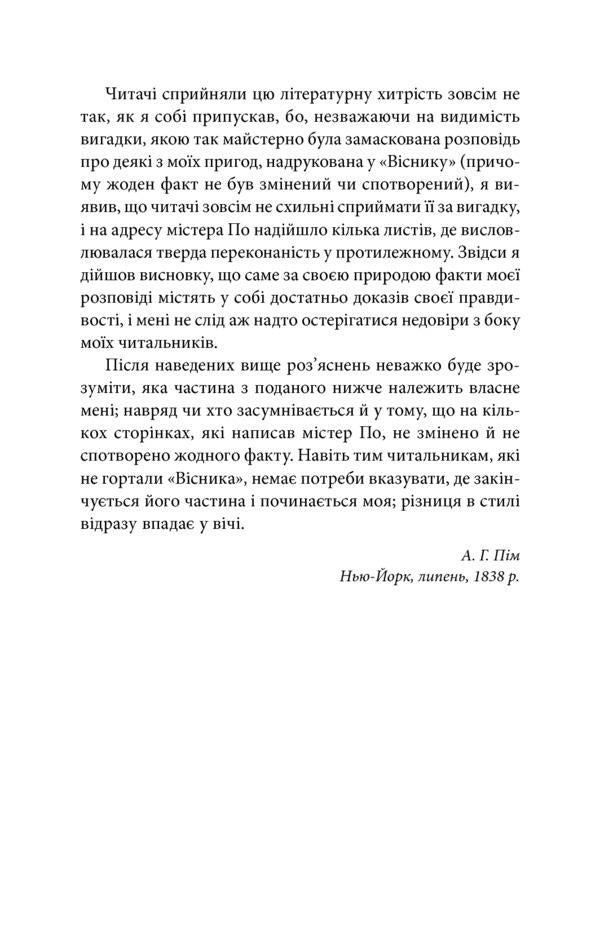 Читачі сприйняли цю літературну хитрість зовсім не так, як я собі припускав, бо, незважаючи на видимість вигадки, якою так майстерно була замаскована розповідь про деякі з моїх пригод, надрукована у «Віснику» (причому жоден факт не був змінений чи спотворений), я виявив, що читачі зовсім не схильні сприймати її за вигадку, і на адресу містера По надійшло кілька листів, де висловлювалася тверда переконаність у протилежному. Звідси я дійшов висновку, що саме за своєю природою факти моєї розповіді містять у собі достатньо доказів своєї правдивості, і мені не слід аж надто остерігатися недовіри з боку моїх читальників.

Після наведених вище роз'яснень неважко буде зрозуміти, яка частина з поданого нижче належить власне мені; навряд чи хто засумнівається й у тому, що на кількох сторінках, які написав містер По, не змінено й не спотворено жодного факту. Навіть тим читальникам, які не гортали «Вісника», немає потреби вказувати, де закінчується його частина і починається моя; різниця в стилі відразу впадає у вічі.

А. Г. Пім
Нью-Йорк, липень, 1838 р.